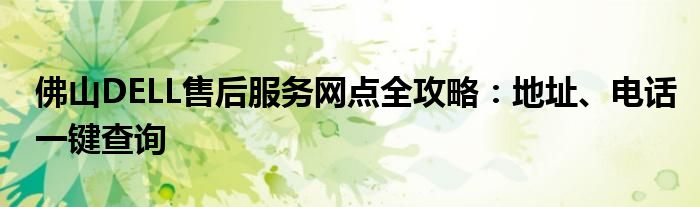 佛山DELL售后服务网点全攻略：地址、电话一键查询